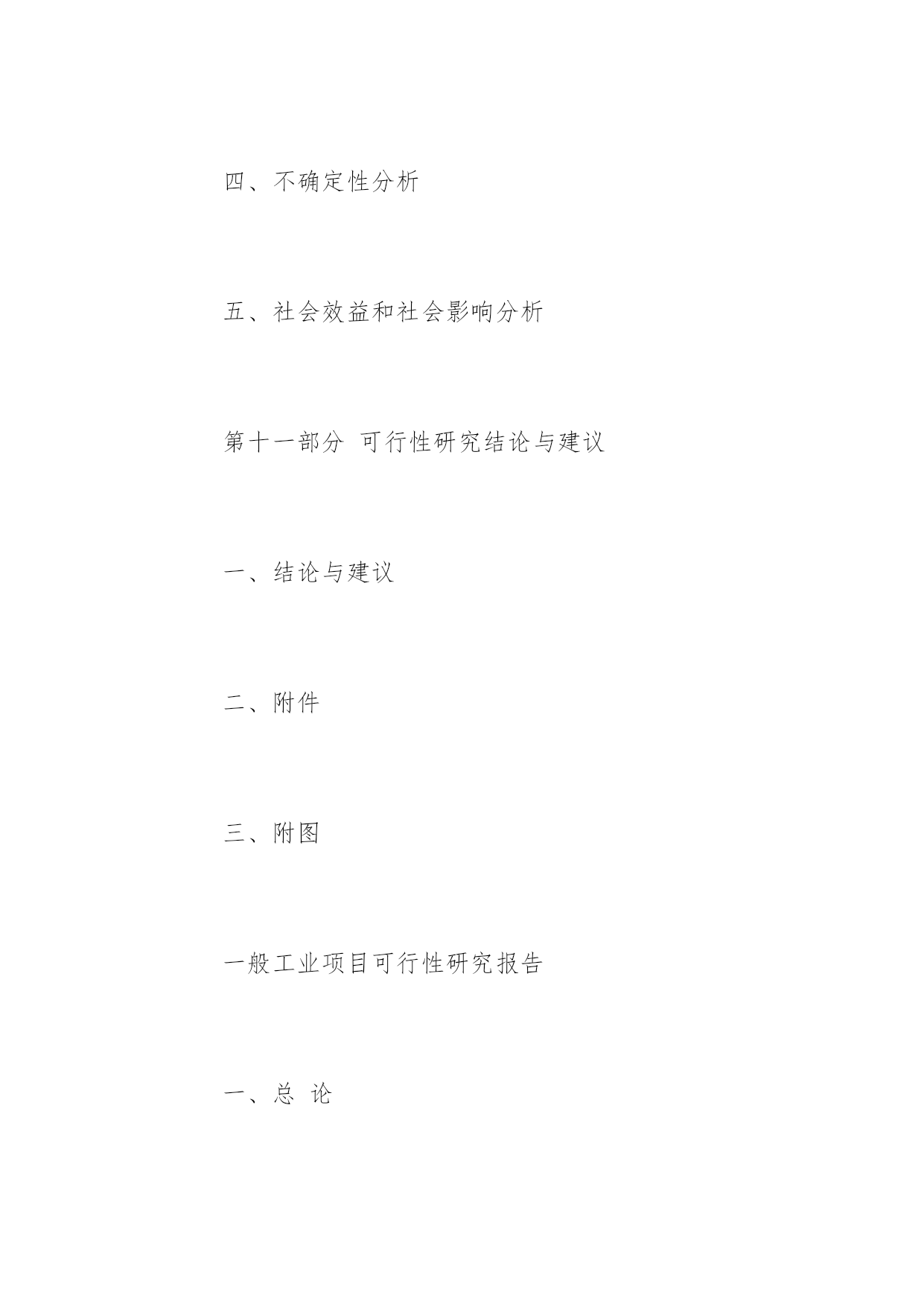 四、不确定性分析

五、社会效益和社会影响分析

第十一部分 可行性研究结论与建议

一、结论与建议

二、附件

三、附图

一般工业项目可行性研究报告

一、总 论